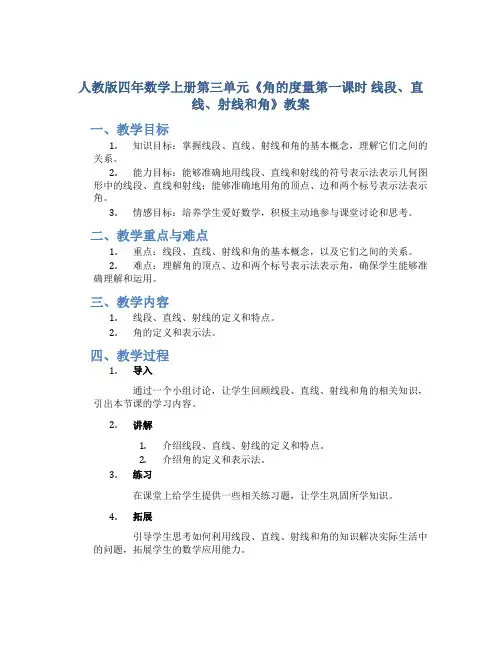 人教版四年数学上册第三单元《角的度量第一课时 线段、直线、射线和角》教案

一、教学目标

1. 知识目标：掌握线段、直线、射线和角的基本概念，理解它们之间的关系。

2. 能力目标：能够准确地用线段、直线和射线的符号表示法表示几何图形中的线段、直线和射线；能够准确地用角的顶点、边和两个标号表示法表示角。

3. 情感目标：培养学生爱好数学，积极主动地参与课堂讨论和思考。

二、教学重点与难点

1. 重点：线段、直线、射线和角的基本概念，以及它们之间的关系。

2. 难点：理解角的顶点、边和两个标号表示法表示角，确保学生能够准确理解和运用。

三、教学内容

1. 线段、直线、射线的定义和特点。

2. 角的定义和表示法。

四、教学过程

1. 导入

通过一个小组讨论，让学生回顾线段、直线、射线和角的相关知识，引出本节课的学习内容。

2. 讲解

1. 介绍线段、直线、射线的定义和特点。

2. 介绍角的定义和表示法。

3. 练习

在课堂上给学生提供一些相关练习题，让学生巩固所学知识。

4. 拓展

引导学生思考如何利用线段、直线、射线和角的知识解决实际生活中的问题，拓展学生的数学应用能力。